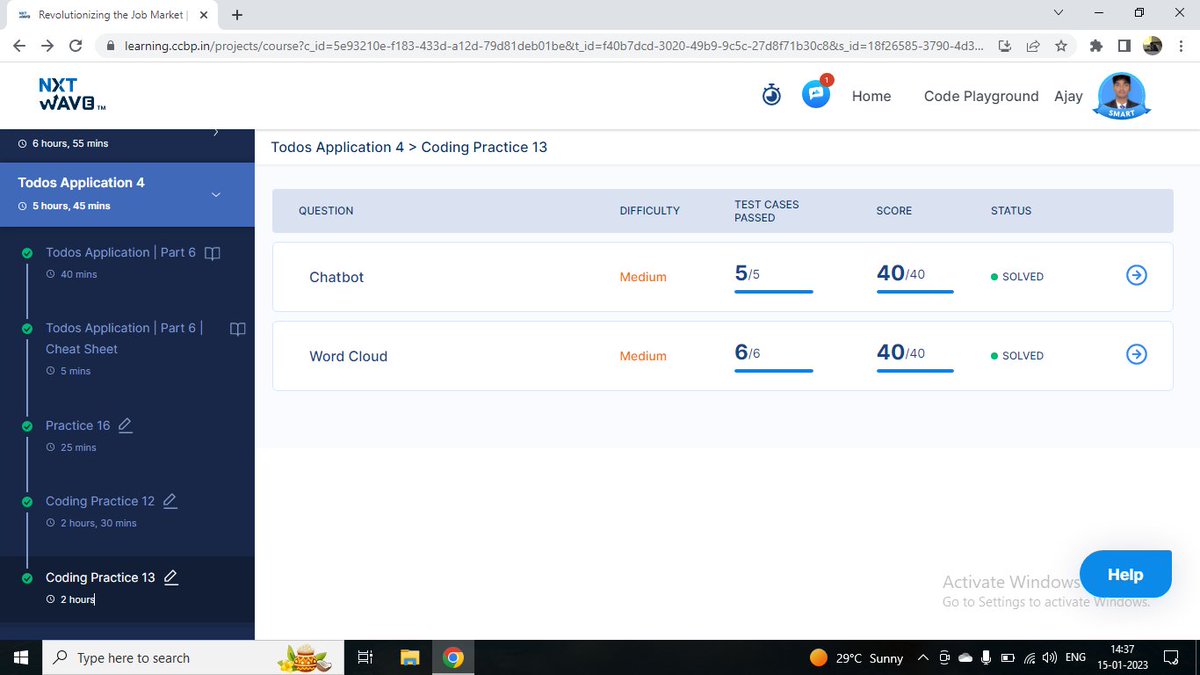 Revolutionizing the Job Market |

learning.ccbp.in/projects/course?c_id=5e93210e-f183-433d-a12d-79d81deb01be&t_id=f40b7dcd-3020-49b9-9c5c-27d8f71b30c8&s_id=18f26585-3790-4d3...

NXT WAVE TM

1

Home Code Playground Ajay

SMART

6 hours, 55 mins

Todos Application 4
5 hours, 45 mins

Todos Application | Part 6
40 mins

Todos Application | Part 6 | Cheat Sheet
5 mins

Practice 16
25 mins

Coding Practice 12
2 hours, 30 mins

Coding Practice 13
2 hours

Todos Application 4 > Coding Practice 13

| QUESTION | DIFFICULTY | TEST CASES PASSED | SCORE | STATUS |
|---|---|---|---|---|
| Chatbot | Medium | 5/5 | 40/40 | SOLVED |
| Word Cloud | Medium | 6/6 | 40/40 | SOLVED |

Activate Windows
Go to Settings to activate Windows.

Help

Type here to search

29°C Sunny ENG 14:37 15-01-2023